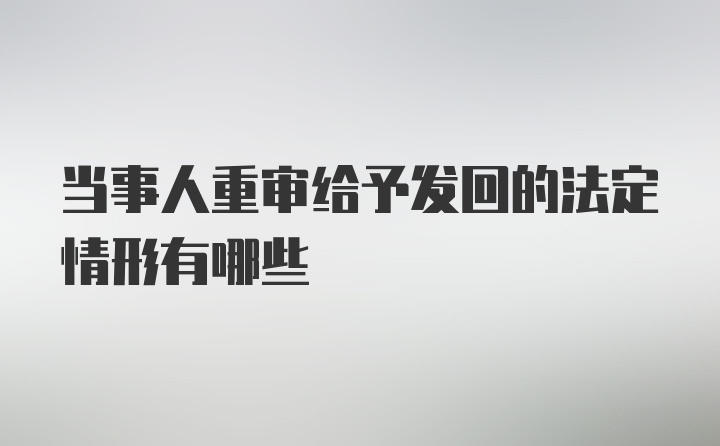 当事人重审给予发回的法定情形有哪些